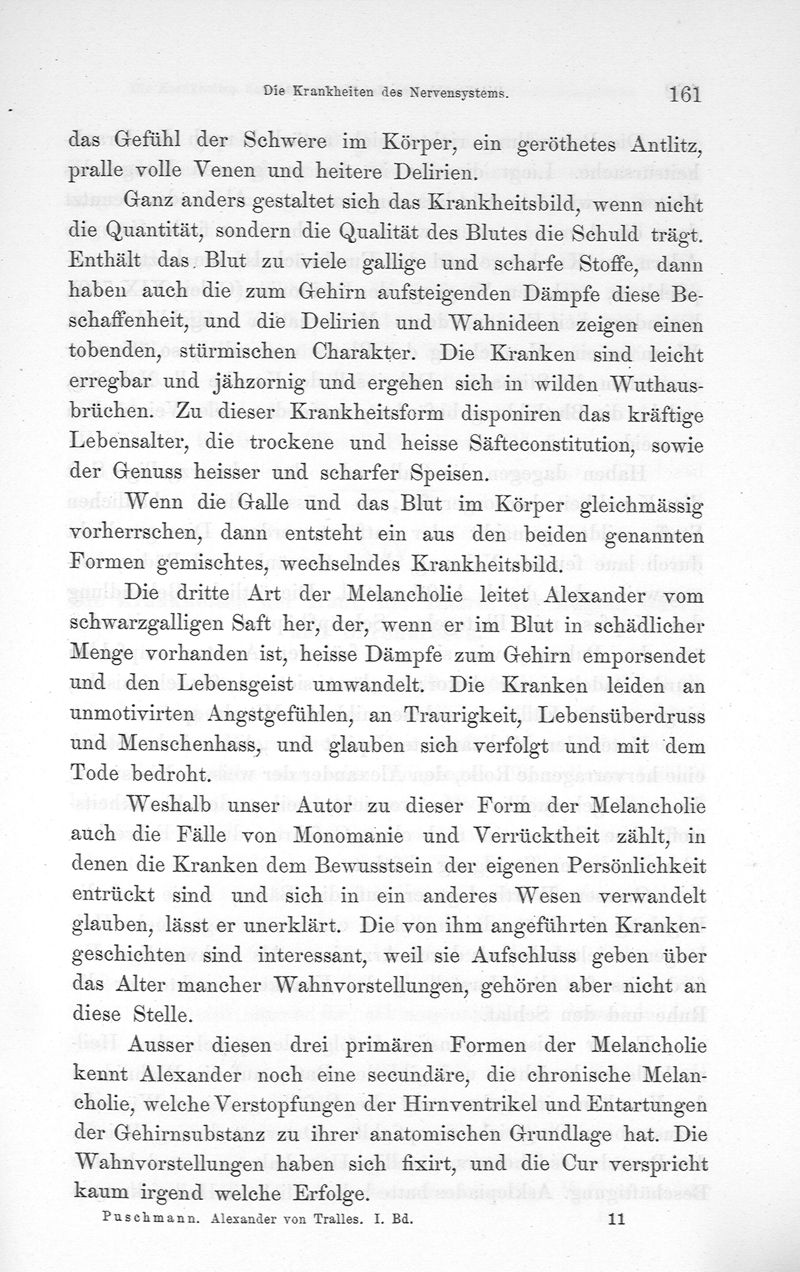 Die Krankheiten des Nervensystems. 161

das Gefühl der Schwere im Körper, ein geröthetes Antlitz, pralle volle Venen und heitere Delirien.

Ganz anders gestaltet sich das Krankheitsbild, wenn nicht die Quantität, sondern die Qualität des Blutes die Schuld trägt. Enthält das Blut zu viele gallige und scharfe Stoffe, dann haben auch die zum Gehirn aufsteigenden Dämpfe diese Beschaffenheit, und die Delirien und Wahnideen zeigen einen tobenden, stürmischen Charakter. Die Kranken sind leicht erregbar und jähzornig und ergehen sich in wilden Wuthausbrüchen. Zu dieser Krankheitsform disponiren das kräftige Lebensalter, die trockene und heisse Säfteconstitution, sowie der Genuss heisser und scharfer Speisen.

Wenn die Galle und das Blut im Körper gleichmässig vorherrschen, dann entsteht ein aus den beiden genannten Formen gemischtes, wechselndes Krankheitsbild.

Die dritte Art der Melancholie leitet Alexander vom schwarzgalligen Saft her, der, wenn er im Blut in schädlicher Menge vorhanden ist, heisse Dämpfe zum Gehirn emporsendet und den Lebensgeist umwandelt. Die Kranken leiden an unmotivirten Angstgefühlen, an Traurigkeit, Lebensüberdruss und Menschenhass, und glauben sich verfolgt und mit dem Tode bedroht.

Weshalb unser Autor zu dieser Form der Melancholie auch die Fälle von Monomanie und Verrücktheit zählt, in denen die Kranken dem Bewusstsein der eigenen Persönlichkeit entrückt sind und sich in ein anderes Wesen verwandelt glauben, lässt er unerklärt. Die von ihm angeführten Krankengeschichten sind interessant, weil sie Aufschluss geben über das Alter mancher Wahnvorstellungen, gehören aber nicht an diese Stelle.

Ausser diesen drei primären Formen der Melancholie kennt Alexander noch eine secundäre, die chronische Melancholie, welche Verstopfungen der Hirnventrikel und Entartungen der Gehirnsubstanz zu ihrer anatomischen Grundlage hat. Die Wahnvorstellungen haben sich fixirt, und die Cur verspricht kaum irgend welche Erfolge.

Puschmann. Alexander von Tralles. I. Bd. 11